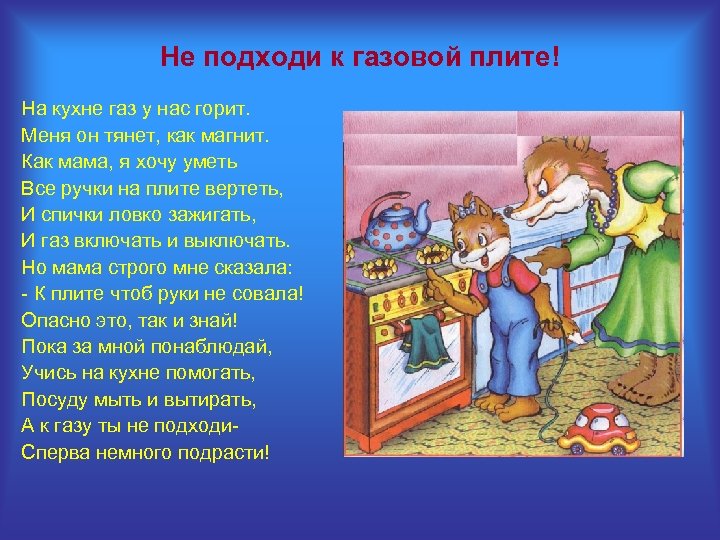 Не подходи к газовой плите!

На кухне газ у нас горит.
Меня он тянет, как магнит.
Как мама, я хочу уметь
Все ручки на плите вертеть,
И спички ловко зажигать,
И газ включать и выключать.
Но мама строго мне сказала:
- К плите чтоб руки не совала!
Опасно это, так и знай!
Пока за мной понаблюдай,
Учись на кухне помогать,
Посуду мыть и вытирать,
А к газу ты не подходи-
Сперва немного подрасти!